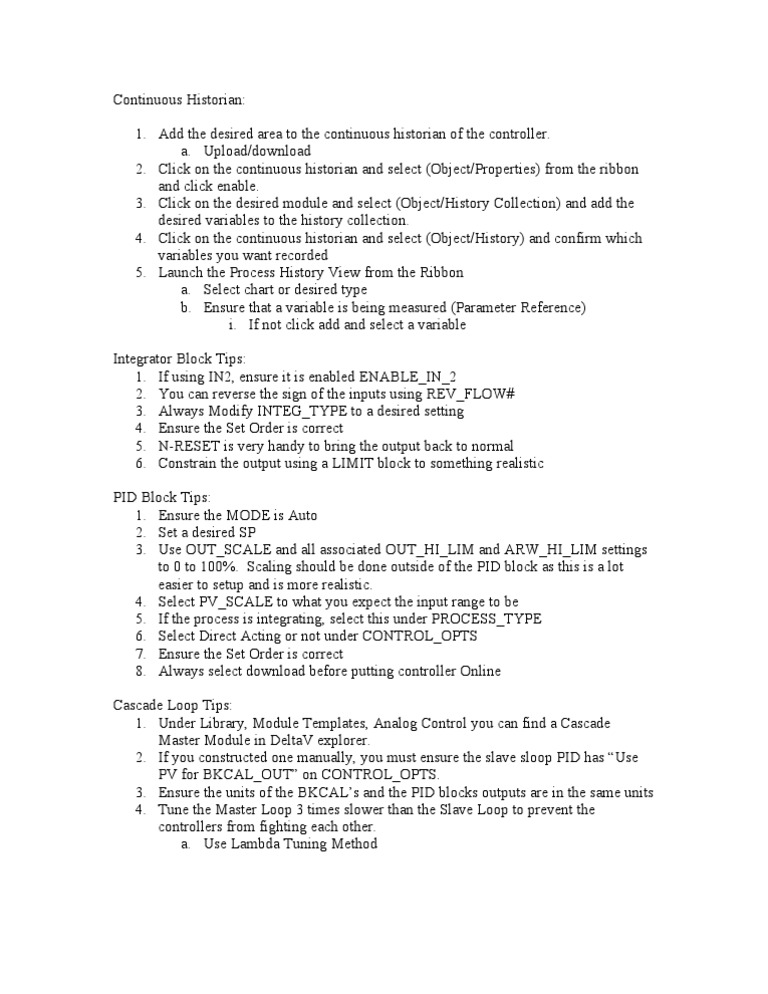 Continuous Historian:

1. Add the desired area to the continuous historian of the controller.
 a. Upload/download
2. Click on the continuous historian and select (Object/Properties) from the ribbon and click enable.
3. Click on the desired module and select (Object/History Collection) and add the desired variables to the history collection.
4. Click on the continuous historian and select (Object/History) and confirm which variables you want recorded
5. Launch the Process History View from the Ribbon
 a. Select chart or desired type
 b. Ensure that a variable is being measured (Parameter Reference)
 i. If not click add and select a variable

Integrator Block Tips:
1. If using IN2, ensure it is enabled ENABLE_IN_2
2. You can reverse the sign of the inputs using REV_FLOW#
3. Always Modify INTEG_TYPE to a desired setting
4. Ensure the Set Order is correct
5. N-RESET is very handy to bring the output back to normal
6. Constrain the output using a LIMIT block to something realistic

PID Block Tips:
1. Ensure the MODE is Auto
2. Set a desired SP
3. Use OUT_SCALE and all associated OUT_HI_LIM and ARW_HI_LIM settings to 0 to 100%. Scaling should be done outside of the PID block as this is a lot easier to setup and is more realistic.
4. Select PV_SCALE to what you expect the input range to be
5. If the process is integrating, select this under PROCESS_TYPE
6. Select Direct Acting or not under CONTROL_OPTS
7. Ensure the Set Order is correct
8. Always select download before putting controller Online

Cascade Loop Tips:
1. Under Library, Module Templates, Analog Control you can find a Cascade Master Module in DeltaV explorer.
2. If you constructed one manually, you must ensure the slave sloop PID has "Use PV for BKCAL_OUT" on CONTROL_OPTS.
3. Ensure the units of the BKCAL's and the PID blocks outputs are in the same units
4. Tune the Master Loop 3 times slower than the Slave Loop to prevent the controllers from fighting each other.
 a. Use Lambda Tuning Method